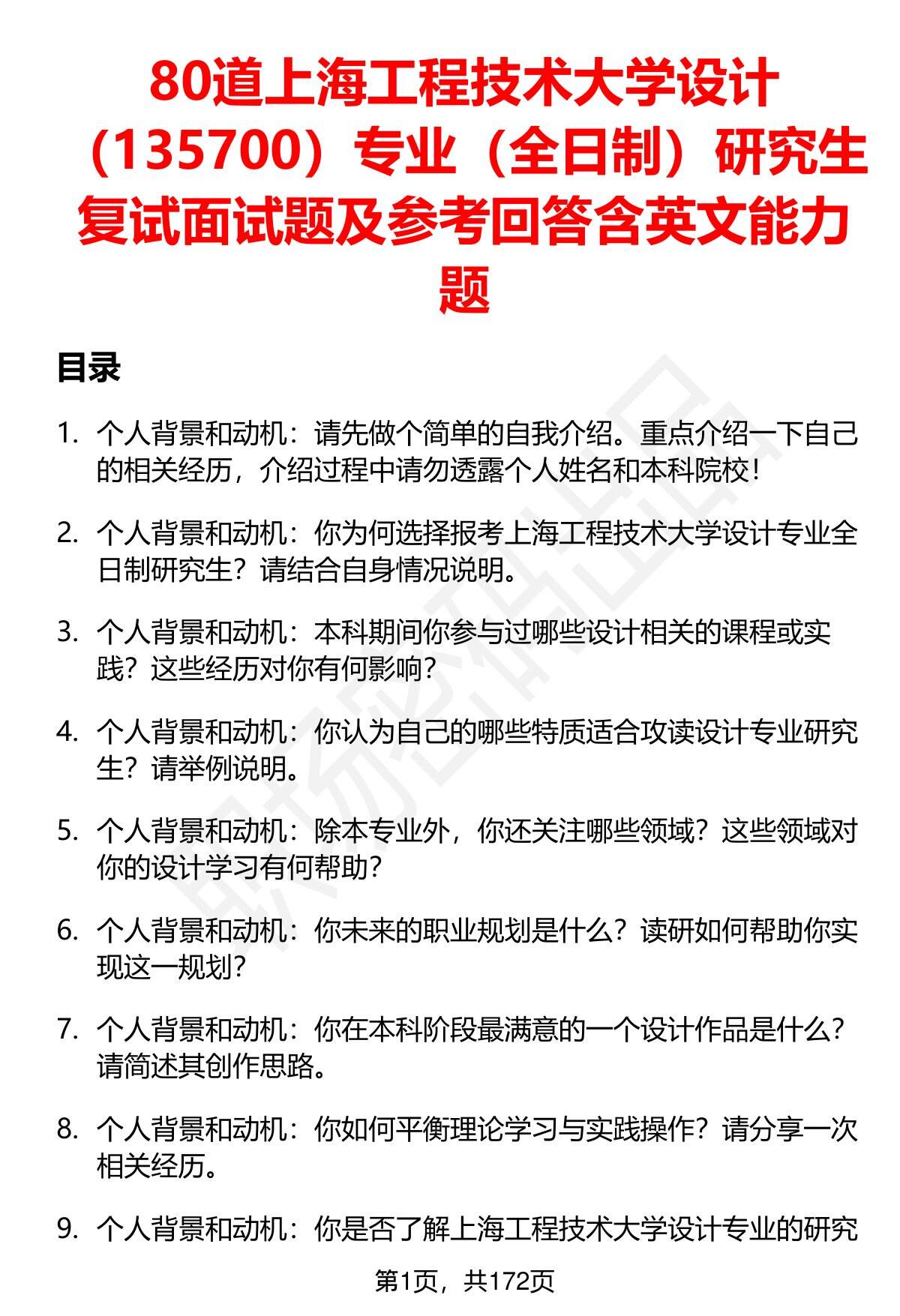 80道上海工程技术大学设计（135700）专业（全日制）研究生复试面试题及参考回答含英文能力题

目录

1. 个人背景和动机：请先做个简单的自我介绍。重点介绍一下自己的相关经历，介绍过程中请勿透露个人姓名和本科院校！

2. 个人背景和动机：你为何选择报考上海工程技术大学设计专业全日制研究生？请结合自身情况说明。

3. 个人背景和动机：本科期间你参与过哪些设计相关的课程或实践？这些经历对你有何影响？

4. 个人背景和动机：你认为自己的哪些特质适合攻读设计专业研究生？请举例说明。

5. 个人背景和动机：除本专业外，你还关注哪些领域？这些领域对你的设计学习有何帮助？

6. 个人背景和动机：你未来的职业规划是什么？读研如何帮助你实现这一规划？

7. 个人背景和动机：你在本科阶段最满意的一个设计作品是什么？请简述其创作思路。

8. 个人背景和动机：你如何平衡理论学习与实践操作？请分享一次相关经历。

9. 个人背景和动机：你是否了解上海工程技术大学设计专业的研究

第1页，共172页